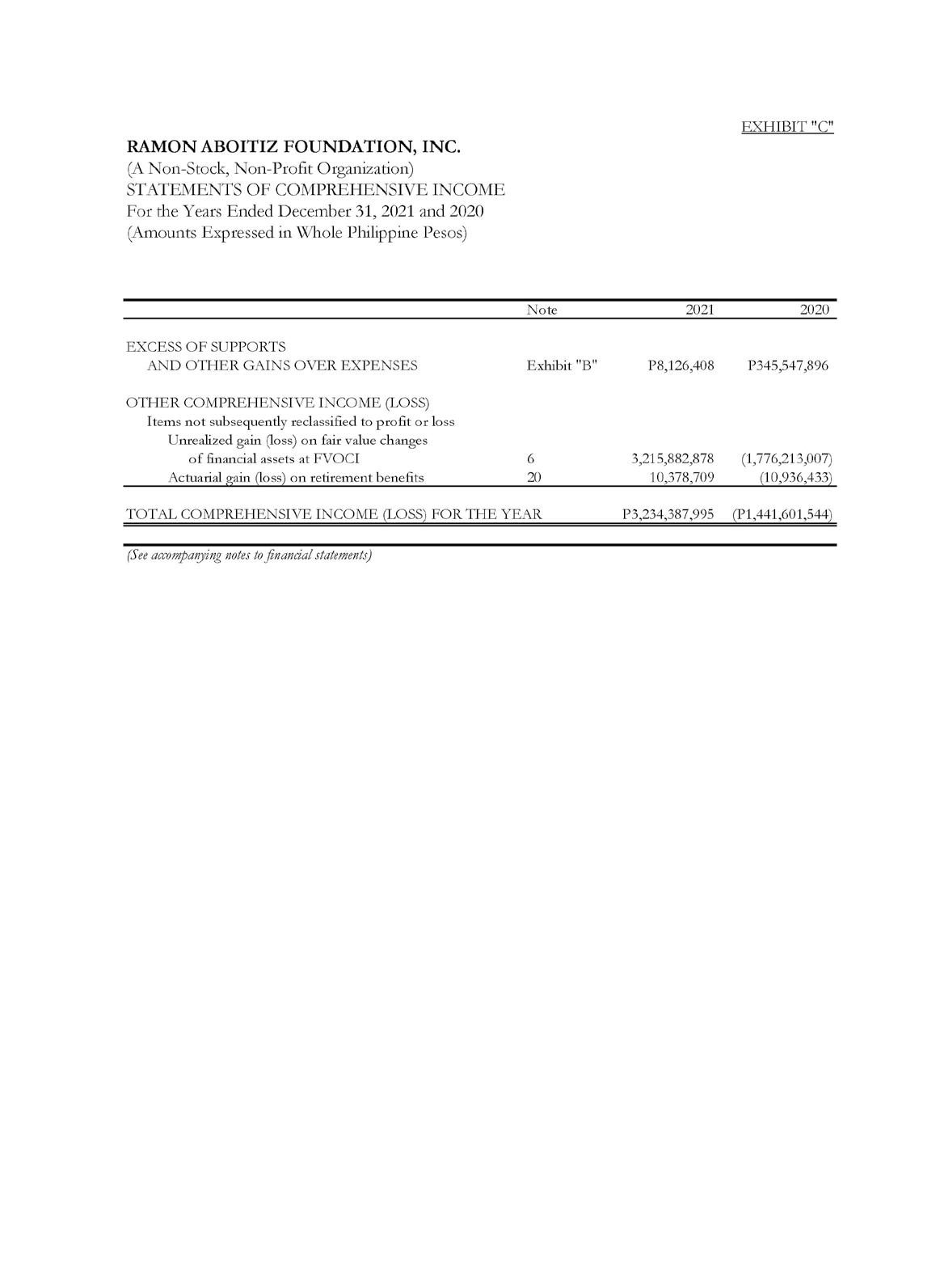 EXHIBIT "C"

RAMON ABOITIZ FOUNDATION, INC.
(A Non-Stock, Non-Profit Organization)
STATEMENTS OF COMPREHENSIVE INCOME
For the Years Ended December 31, 2021 and 2020
(Amounts Expressed in Whole Philippine Pesos)

| | Note | 2021 | 2020 |
|---|---|---|---|
| EXCESS OF SUPPORTS AND OTHER GAINS OVER EXPENSES | Exhibit "B" | P8,126,408 | P345,547,896 |
| OTHER COMPREHENSIVE INCOME (LOSS) | | | |
| Items not subsequently reclassified to profit or loss | | | |
| Unrealized gain (loss) on fair value changes of financial assets at FVOCI | 6 | 3,215,882,878 | (1,776,213,007) |
| Actuarial gain (loss) on retirement benefits | 20 | 10,378,709 | (10,936,433) |
| TOTAL COMPREHENSIVE INCOME (LOSS) FOR THE YEAR | | P3,234,387,995 | (P1,441,601,544) |

(See accompanying notes to financial statements)